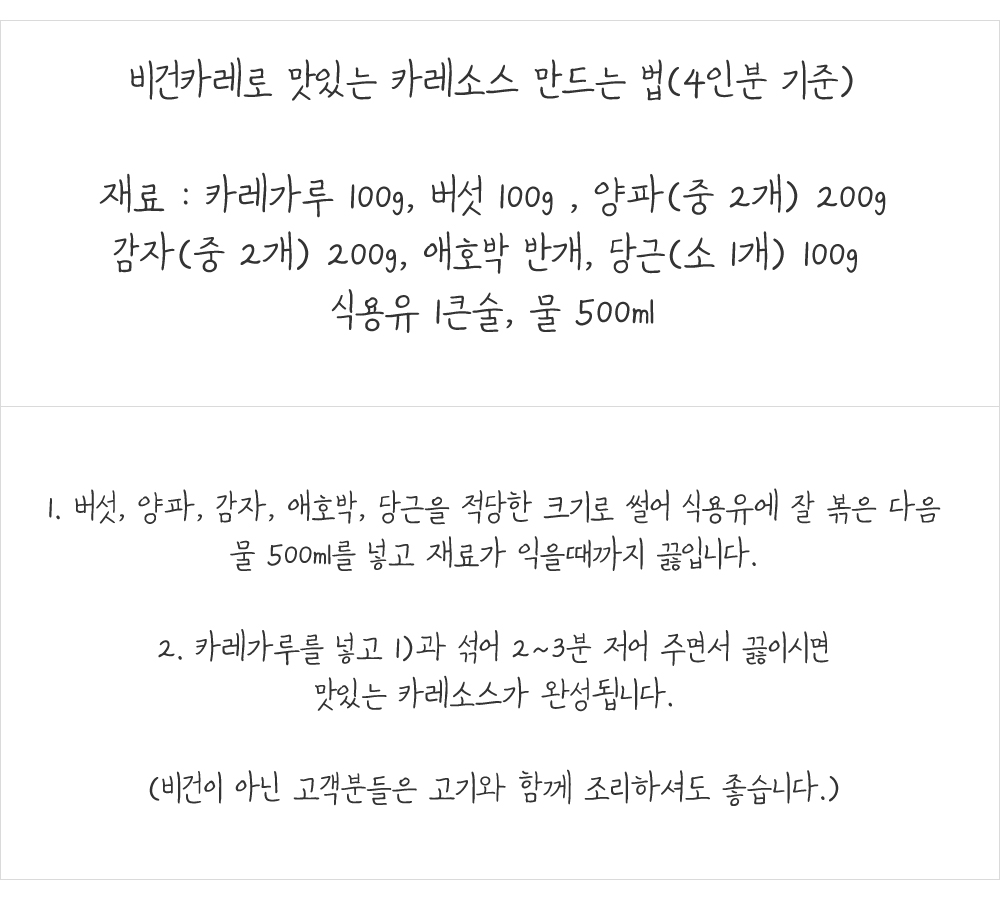 비건카레로 맛있는 카레소스 만드는 법(4인분 기준)

재료 : 카레가루 100g, 버섯 100g , 양파(중 2개) 200g
감자(중 2개) 200g, 애호박 반개, 당근(소 1개) 100g
식용유 1큰술, 물 500ml

1. 버섯, 양파, 감자, 애호박, 당근을 적당한 크기로 썰어 식용유에 잘 볶은 다음 물 500ml를 넣고 재료가 익을때까지 끓입니다.

2. 카레가루를 넣고 1)과 섞어 2~3분 저어 주면서 끓이시면 맛있는 카레소스가 완성됩니다.

(비건이 아닌 고객분들은 고기와 함께 조리하셔도 좋습니다.)